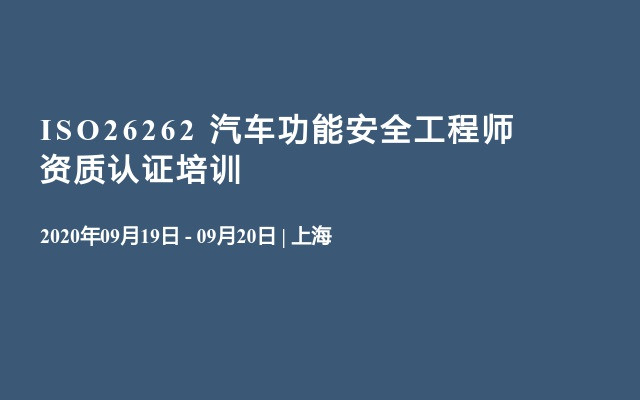 ISO26262 汽车功能安全工程师资质认证培训

2020年09月19日 - 09月20日 | 上海